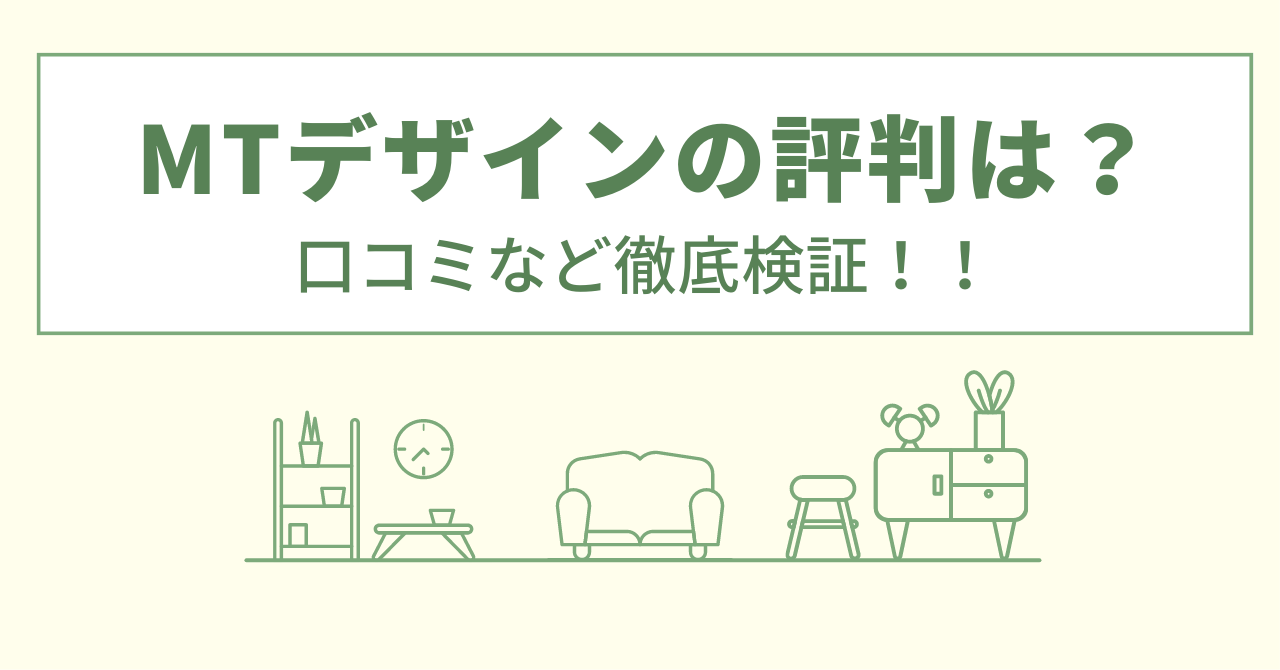 MTデザインの評判は？

口コミなど徹底検証！！